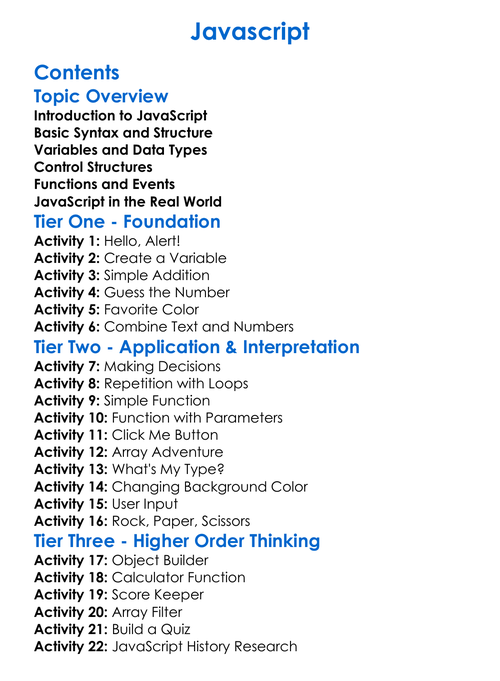 Javascript

Contents

Topic Overview

Introduction to JavaScript
Basic Syntax and Structure
Variables and Data Types
Control Structures
Functions and Events
JavaScript in the Real World

Tier One - Foundation

Activity 1: Hello, Alert!
Activity 2: Create a Variable
Activity 3: Simple Addition
Activity 4: Guess the Number
Activity 5: Favorite Color
Activity 6: Combine Text and Numbers

Tier Two - Application & Interpretation

Activity 7: Making Decisions
Activity 8: Repetition with Loops
Activity 9: Simple Function
Activity 10: Function with Parameters
Activity 11: Click Me Button
Activity 12: Array Adventure
Activity 13: What's My Type?
Activity 14: Changing Background Color
Activity 15: User Input
Activity 16: Rock, Paper, Scissors

Tier Three - Higher Order Thinking

Activity 17: Object Builder
Activity 18: Calculator Function
Activity 19: Score Keeper
Activity 20: Array Filter
Activity 21: Build a Quiz
Activity 22: JavaScript History Research